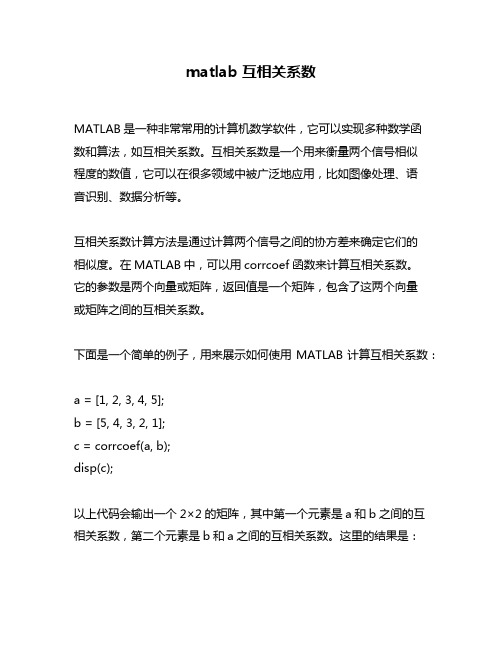 matlab 互相关系数

MATLAB 是一种非常常用的计算机数学软件，它可以实现多种数学函数和算法，如互相关系数。互相关系数是一个用来衡量两个信号相似程度的数值，它可以在很多领域中被广泛地应用，比如图像处理、语音识别、数据分析等。

互相关系数计算方法是通过计算两个信号之间的协方差来确定它们的相似度。在 MATLAB 中，可以用 corrcoef 函数来计算互相关系数。它的参数是两个向量或矩阵，返回值是一个矩阵，包含了这两个向量或矩阵之间的互相关系数。

下面是一个简单的例子，用来展示如何使用 MATLAB 计算互相关系数：

a = [1, 2, 3, 4, 5];
b = [5, 4, 3, 2, 1];
c = corrcoef(a, b);
disp(c);

以上代码会输出一个 2×2 的矩阵，其中第一个元素是 a 和 b 之间的互相关系数，第二个元素是 b 和 a 之间的互相关系数。这里的结果是：